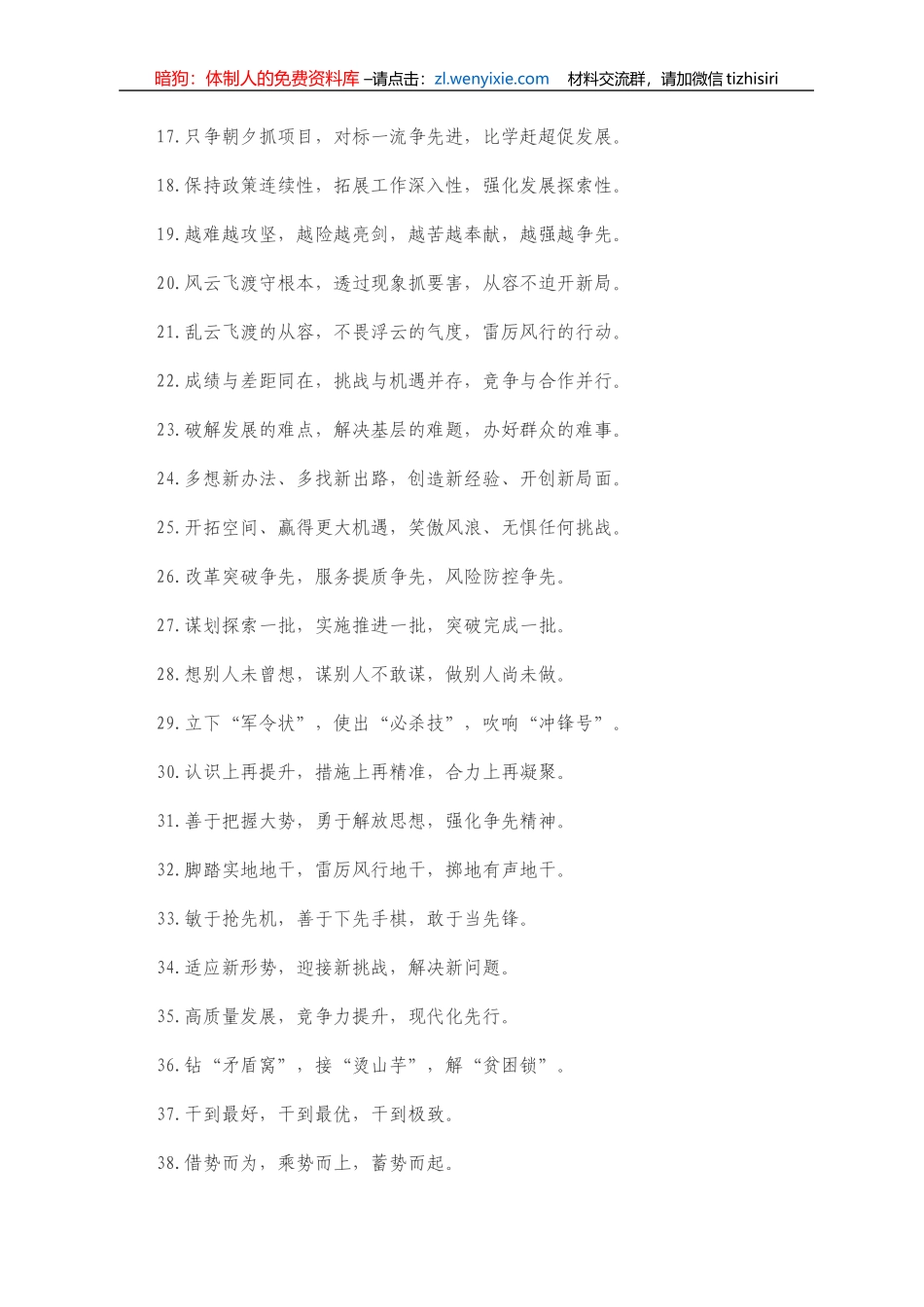 暗狗：体制人的免费资料库 –请点击：zl.wenyixie.com 材料交流群，请加微信 tizhisiri

17.只争朝夕抓项目，对标一流争先进，比学赶超促发展。

18.保持政策连续性，拓展工作深入性，强化发展探索性。

19.越难越攻坚，越险越亮剑，越苦越奉献，越强越争先。

20.风云飞渡守根本，透过现象抓要害，从容不迫开新局。

21.乱云飞渡的从容，不畏浮云的气度，雷厉风行的行动。

22.成绩与差距同在，挑战与机遇并存，竞争与合作并行。

23.破解发展的难点，解决基层的难题，办好群众的难事。

24.多想新办法、多找新出路，创造新经验、开创新局面。

25.开拓空间、赢得更大机遇，笑傲风浪、无惧任何挑战。

26.改革突破争先，服务提质争先，风险防控争先。

27.谋划探索一批，实施推进一批，突破完成一批。

28.想别人未曾想，谋别人不敢谋，做别人尚未做。

29.立下“军令状”，使出“必杀技”，吹响“冲锋号”。

30.认识上再提升，措施上再精准，合力上再凝聚。

31.善于把握大势，勇于解放思想，强化争先精神。

32.脚踏实地地干，雷厉风行地干，掷地有声地干。

33.敏于抢先机，善于下先手棋，敢于当先锋。

34.适应新形势，迎接新挑战，解决新问题。

35.高质量发展，竞争力提升，现代化先行。

36.钻“矛盾窝”，接“烫山芋”，解“贫困锁”。

37.干到最好，干到最优，干到极致。

38.借势而为，乘势而上，蓄势而起。